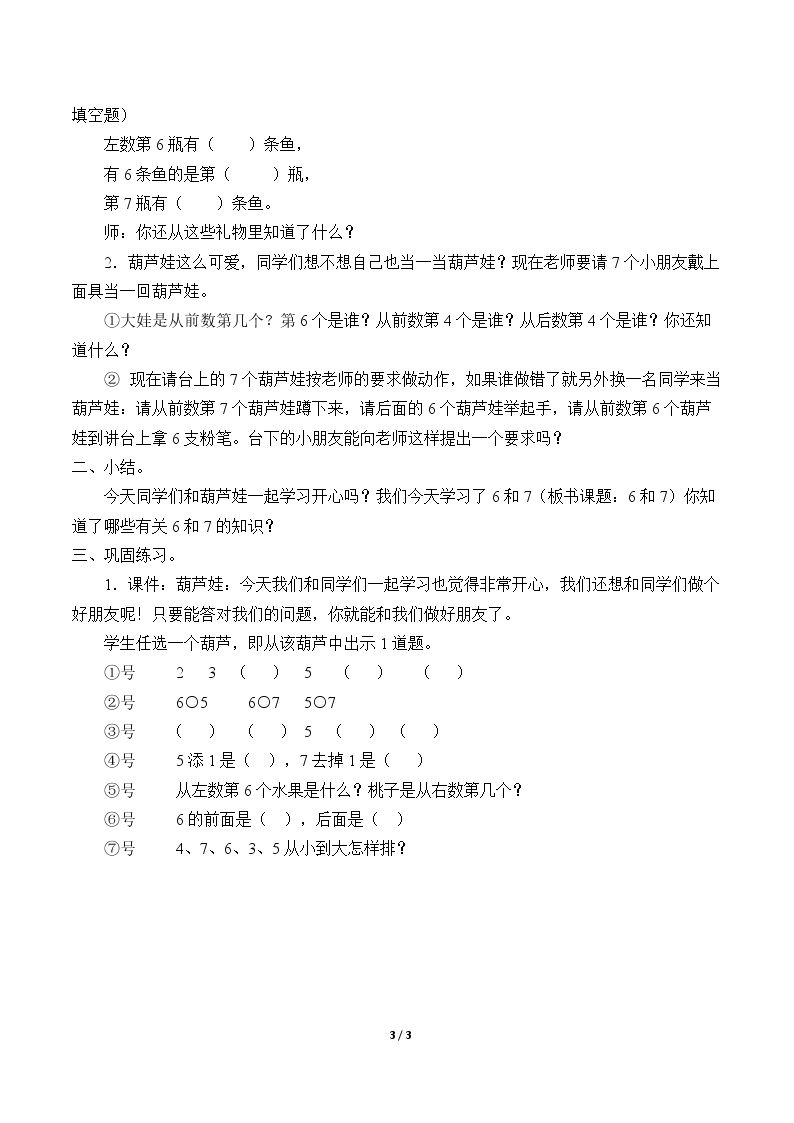 填空题）

左数第6瓶有（ ）条鱼，

有6条鱼的是第（ ）瓶，

第7瓶有（ ）条鱼。

师：你还从这些礼物里知道了什么？

2．葫芦娃这么可爱，同学们想不想自己也当一当葫芦娃？现在老师要请7个小朋友戴上面具当一回葫芦娃。

①大娃是从前数第几个？第6个是谁？从前数第4个是谁？从后数第4个是谁？你还知道什么？

② 现在请台上的7个葫芦娃按老师的要求做动作，如果谁做错了就另外换一名同学来当葫芦娃：请从前数第7个葫芦娃蹲下来，请后面的6个葫芦娃举起手，请从前数第6个葫芦娃到讲台上拿6支粉笔。台下的小朋友能向老师这样提出一个要求吗？

二、小结。

今天同学们和葫芦娃一起学习开心吗？我们今天学习了6和7（板书课题：6和7）你知道了哪些有关6和7的知识？

三、巩固练习。

1．课件：葫芦娃：今天我们和同学们一起学习也觉得非常开心，我们还想和同学们做个好朋友呢！只要能答对我们的问题，你就能和我们做好朋友了。

学生任选一个葫芦，即从该葫芦中出示1道题。

①号 2 3 （ ） 5 （ ） （ ）

②号 6○5 6○7 5○7

③号 （ ） （ ） 5 （ ） （ ）

④号 5添1是（ ），7去掉1是（ ）

⑤号 从左数第6个水果是什么？桃子是从右数第几个？

⑥号 6的前面是（ ），后面是（ ）

⑦号 4、7、6、3、5从小到大怎样排？

3 / 3